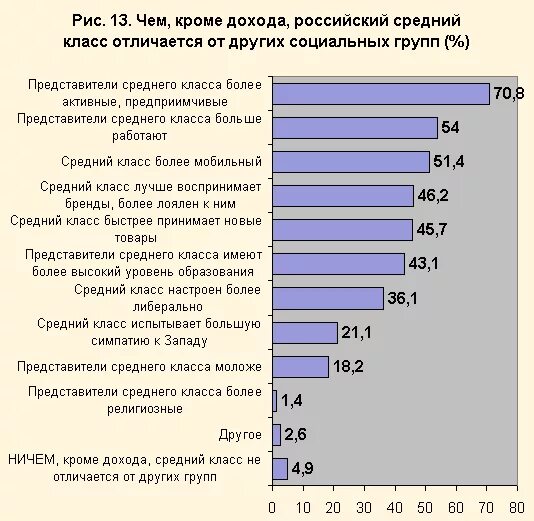 Рис. 13. Чем, кроме дохода, российский средний класс отличается от других социальных групп (%)

Представители среднего класса более активные, предприимчивые 70,8
Представители среднего класса больше работают 54
Средний класс более мобильный 51,4
Средний класс лучше воспринимает бренды, более лоялен к ним 46,2
Средний класс быстрее принимает новые товары 45,7
Представители среднего класса имеют более высокий уровень образования 43,1
Средний класс настроен более либерально 36,1
Средний класс испытывает большую симпатию к Западу 21,1
Представители среднего класса моложе 18,2
Представители среднего класса более религиозные 1,4
Другое 2,6
НИЧЕМ, кроме дохода, средний класс не отличается от других групп 4,9

0 10 20 30 40 50 60 70 80